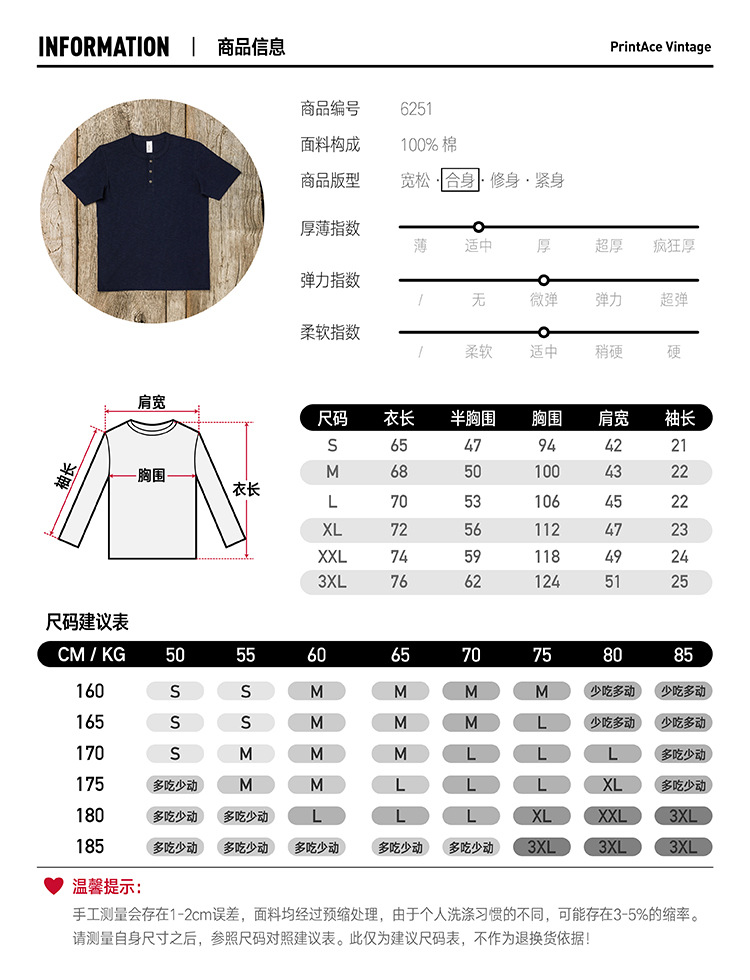 INFORMATION | 商品信息

PrintAce Vintage

商品编号 6251
面料构成 100% 棉
商品版型 宽松 · 合身 · 修身 · 紧身

厚薄指数
薄 适中 厚 超厚 疯狂厚

弹力指数
/ 无 微弹 弹力 超弹

柔软指数
/ 柔软 适中 稍硬 硬

肩宽
袖长
胸围
衣长

| 尺码 | 衣长 | 半胸围 | 胸围 | 肩宽 | 袖长 |
|---|---|---|---|---|---|
| S | 65 | 47 | 94 | 42 | 21 |
| M | 68 | 50 | 100 | 43 | 22 |
| L | 70 | 53 | 106 | 45 | 22 |
| XL | 72 | 56 | 112 | 47 | 23 |
| XXL | 74 | 59 | 118 | 49 | 24 |
| 3XL | 76 | 62 | 124 | 51 | 25 |

尺码建议表

| CM / KG | 50 | 55 | 60 | 65 | 70 | 75 | 80 | 85 |
|---|---|---|---|---|---|---|---|---|
| 160 | S | S | M | M | M | M | 少吃多动 | 少吃多动 |
| 165 | S | S | M | M | M | L | 少吃多动 | 少吃多动 |
| 170 | S | M | M | M | L | L | L | 多吃少动 |
| 175 | 多吃少动 | M | M | L | L | L | XL | 多吃少动 |
| 180 | 多吃少动 | 多吃少动 | L | L | L | XL | XXL | 3XL |
| 185 | 多吃少动 | 多吃少动 | 多吃少动 | 多吃少动 | 多吃少动 | 3XL | 3XL | 3XL |

温馨提示:
手工测量会存在1-2cm误差，面料均经过预缩处理，由于个人洗涤习惯的不同，可能存在3-5%的缩率。请测量自身尺寸之后，参照尺码对照建议表。此仅为建议尺码表，不作为退换货依据!